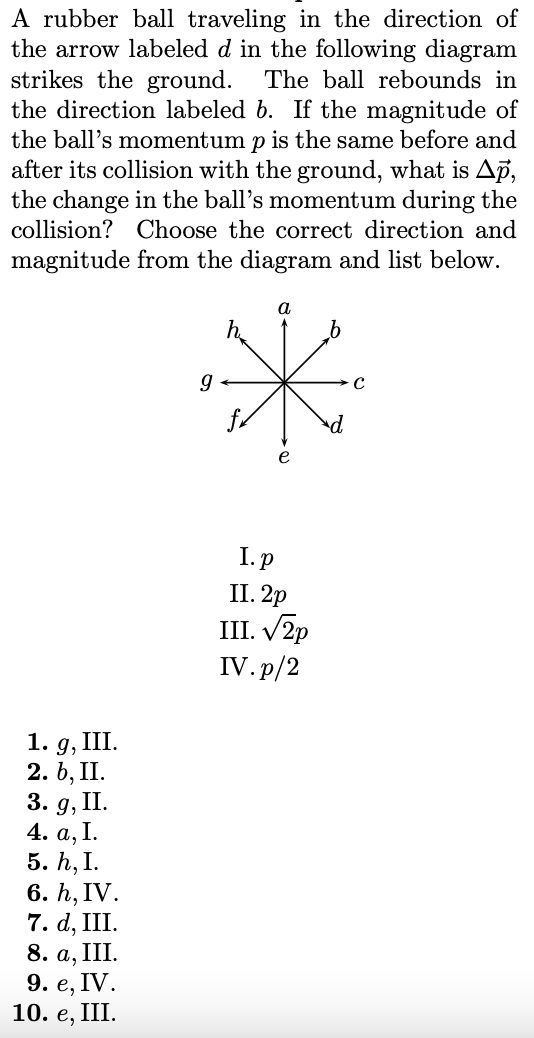 A rubber ball traveling in the direction of the arrow labeled $d$ in the following diagram strikes the ground. The ball rebounds in the direction labeled $b$. If the magnitude of the ball's momentum $p$ is the same before and after its collision with the ground, what is $\Delta\vec{p}$, the change in the ball's momentum during the collision? Choose the correct direction and magnitude from the diagram and list below.

$a$
$h$
$b$
$g$
$c$
$f$
$d$
$e$

I. $p$
II. $2p$
III. $\sqrt{2}p$
IV. $p/2$

1. $g$, III.
2. $b$, II.
3. $g$, II.
4. $a$, I.
5. $h$, I.
6. $h$, IV.
7. $d$, III.
8. $a$, III.
9. $e$, IV.
10. $e$, III.